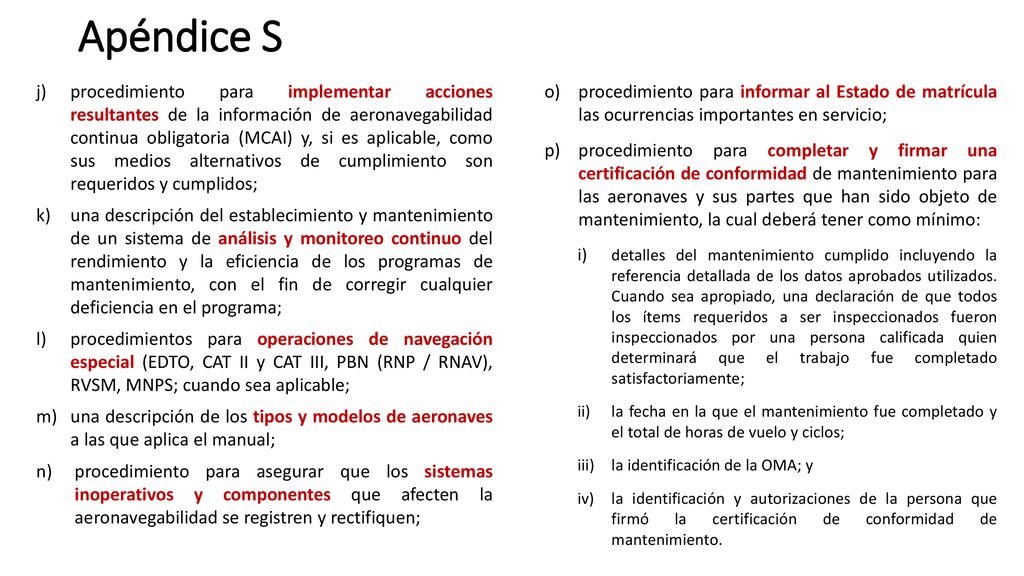 Apéndice S

j) procedimiento para implementar acciones resultantes de la información de aeronavegabilidad continua obligatoria (MCAI) y, si es aplicable, como sus medios alternativos de cumplimiento son requeridos y cumplidos;

k) una descripción del establecimiento y mantenimiento de un sistema de análisis y monitoreo continuo del rendimiento y la eficiencia de los programas de mantenimiento, con el fin de corregir cualquier deficiencia en el programa;

l) procedimientos para operaciones de navegación especial (EDTO, CAT II y CAT III, PBN (RNP / RNAV), RVSM, MNPS; cuando sea aplicable;

m) una descripción de los tipos y modelos de aeronaves a las que aplica el manual;

n) procedimiento para asegurar que los sistemas inoperativos y componentes que afecten la aeronavegabilidad se registren y rectifiquen;

o) procedimiento para informar al Estado de matrícula las ocurrencias importantes en servicio;

p) procedimiento para completar y firmar una certificación de conformidad de mantenimiento para las aeronaves y sus partes que han sido objeto de mantenimiento, la cual deberá tener como mínimo:

i) detalles del mantenimiento cumplido incluyendo la referencia detallada de los datos aprobados utilizados. Cuando sea apropiado, una declaración de que todos los ítems requeridos a ser inspeccionados fueron inspeccionados por una persona calificada quien determinará que el trabajo fue completado satisfactoriamente;

ii) la fecha en la que el mantenimiento fue completado y el total de horas de vuelo y ciclos;

iii) la identificación de la OMA; y

iv) la identificación y autorizaciones de la persona que firmó la certificación de conformidad de mantenimiento.